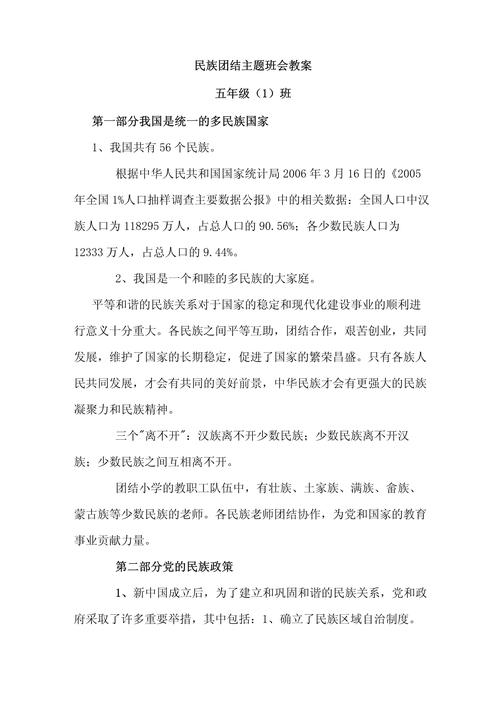 民族团结主题班会教案

五年级（1）班

第一部分我国是统一的多民族国家

1、我国共有 56 个民族。

根据中华人民共和国国家统计局 2006 年 3 月 16 日的《2005 年全国 1%人口抽样调查主要数据公报》中的相关数据：全国人口中汉族人口为 118295 万人，占总人口的 90.56%；各少数民族人口为 12333 万人，占总人口的 9.44%。

2、我国是一个和睦的多民族的大家庭。

平等和谐的民族关系对于国家的稳定和现代化建设事业的顺利进行意义十分重大。各民族之间平等互助，团结合作，艰苦创业，共同发展，维护了国家的长期稳定，促进了国家的繁荣昌盛。只有各族人民共同发展，才会有共同的美好前景，中华民族才会有更强大的民族凝聚力和民族精神。

三个"离不开"：汉族离不开少数民族；少数民族离不开汉族；少数民族之间互相离不开。

团结小学的教职工队伍中，有壮族、土家族、满族、畲族、蒙古族等少数民族的老师。各民族老师团结协作，为党和国家的教育事业贡献力量。

第二部分党的民族政策

1、新中国成立后，为了建立和巩固和谐的民族关系，党和政府采取了许多重要举措，其中包括：1、确立了民族区域自治制度。